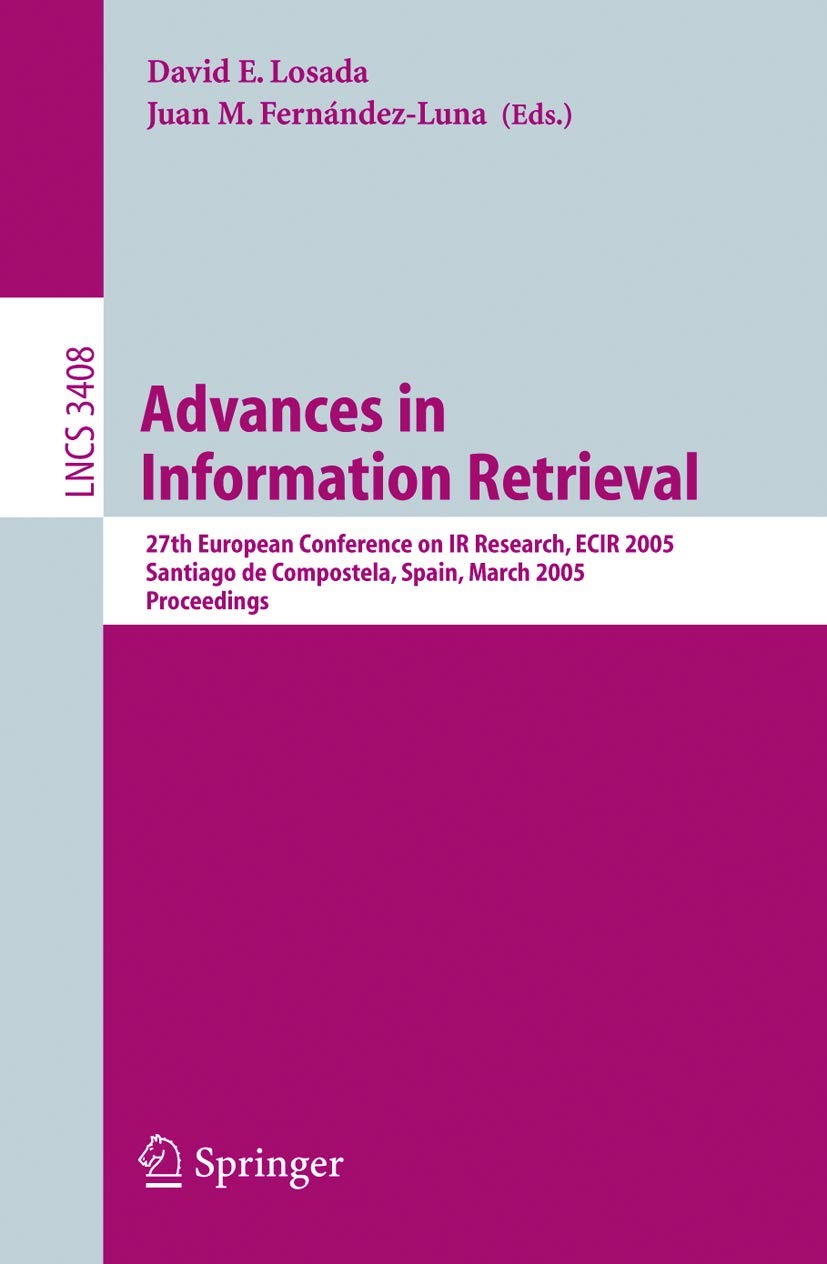 David E. Losada
Juan M. Fernández-Luna (Eds.)

LNCS 3408

Advances in Information Retrieval

27th European Conference on IR Research, ECIR 2005
Santiago de Compostela, Spain, March 2005
Proceedings

Springer